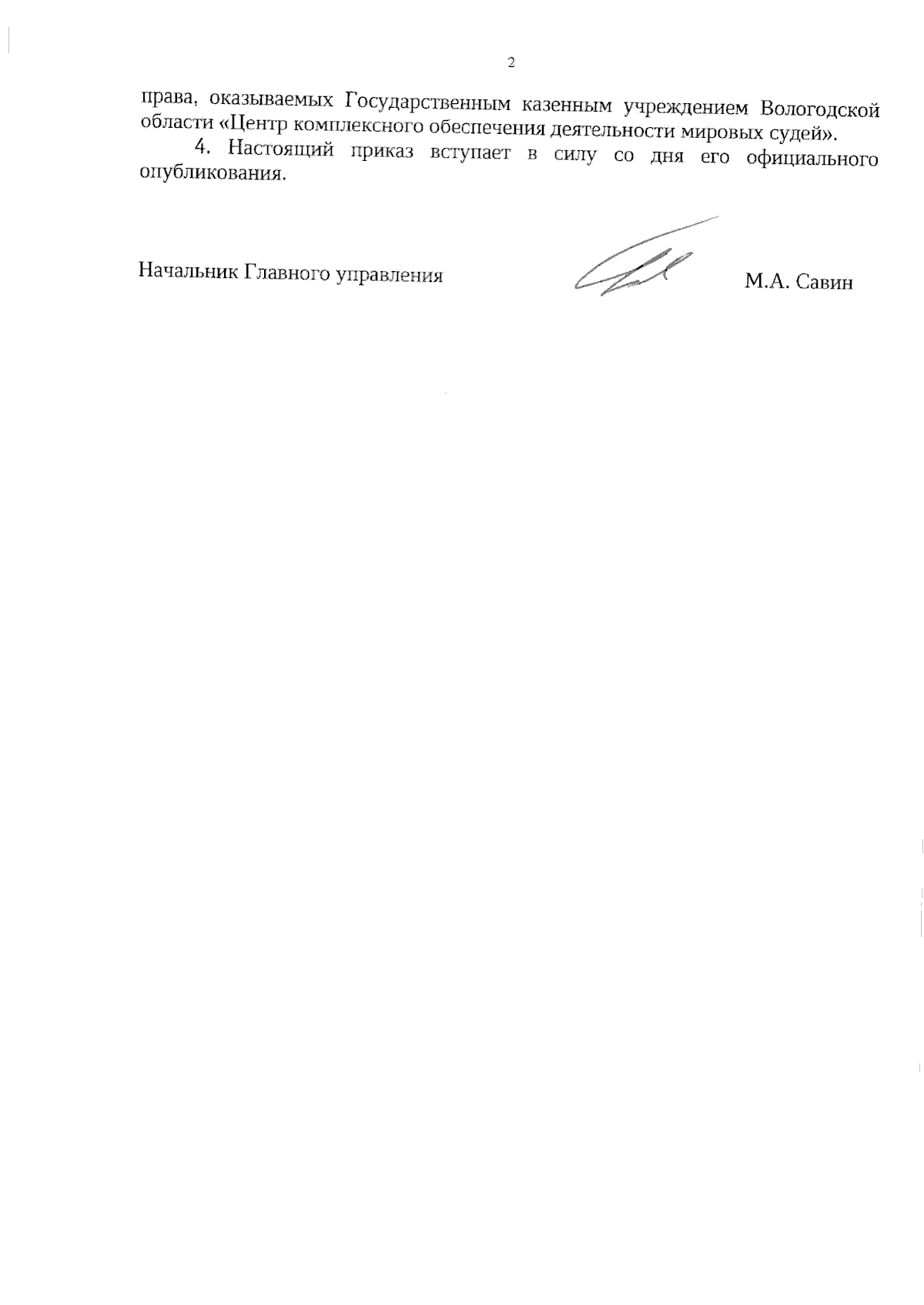 2

права, оказываемых Государственным казенным учреждением Вологодской области «Центр комплексного обеспечения деятельности мировых судей».

4. Настоящий приказ вступает в силу со дня его официального опубликования.

Начальник Главного управления М.А. Савин